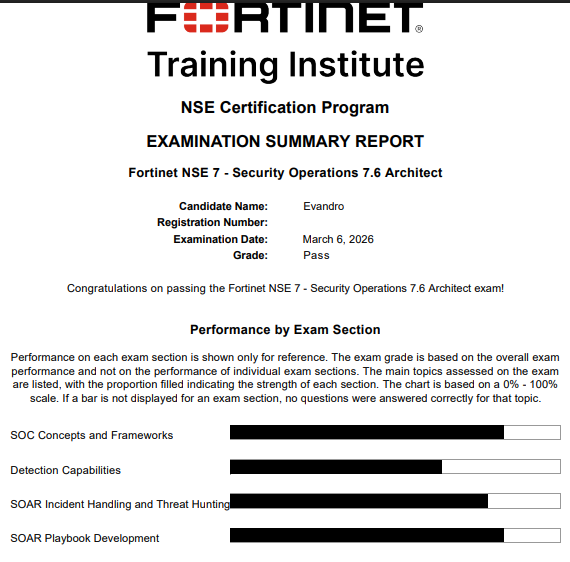 FORTINET®

Training Institute

NSE Certification Program

EXAMINATION SUMMARY REPORT

Fortinet NSE 7 - Security Operations 7.6 Architect

Candidate Name: Evandro
Registration Number:
Examination Date: March 6, 2026
Grade: Pass

Congratulations on passing the Fortinet NSE 7 - Security Operations 7.6 Architect exam!

Performance by Exam Section

Performance on each exam section is shown only for reference. The exam grade is based on the overall exam performance and not on the performance of individual exam sections. The main topics assessed on the exam are listed, with the proportion filled indicating the strength of each section. The chart is based on a 0% - 100% scale. If a bar is not displayed for an exam section, no questions were answered correctly for that topic.

SOC Concepts and Frameworks

Detection Capabilities

SOAR Incident Handling and Threat Hunting

SOAR Playbook Development